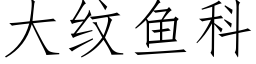 大纹鱼科